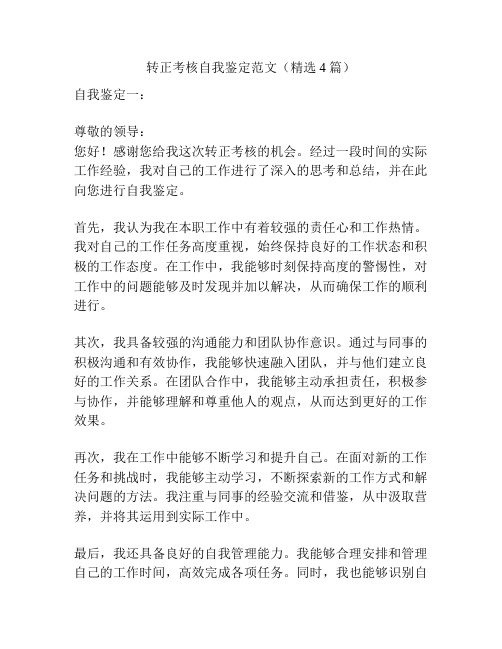 转正考核自我鉴定范文（精选4篇）

自我鉴定一：

尊敬的领导：
您好！感谢您给我这次转正考核的机会。经过一段时间的实际工作经验，我对自己的工作进行了深入的思考和总结，并在此向您进行自我鉴定。

首先，我认为我在本职工作中有着较强的责任心和工作热情。我对自己的工作任务高度重视，始终保持良好的工作状态和积极的工作态度。在工作中，我能够时刻保持高度的警惕性，对工作中的问题能够及时发现并加以解决，从而确保工作的顺利进行。

其次，我具备较强的沟通能力和团队协作意识。通过与同事的积极沟通和有效协作，我能够快速融入团队，并与他们建立良好的工作关系。在团队合作中，我能够主动承担责任，积极参与协作，并能够理解和尊重他人的观点，从而达到更好的工作效果。

再次，我在工作中能够不断学习和提升自己。在面对新的工作任务和挑战时，我能够主动学习，不断探索新的工作方式和解决问题的方法。我注重与同事的经验交流和借鉴，从中汲取营养，并将其运用到实际工作中。

最后，我还具备良好的自我管理能力。我能够合理安排和管理自己的工作时间，高效完成各项任务。同时，我也能够识别自